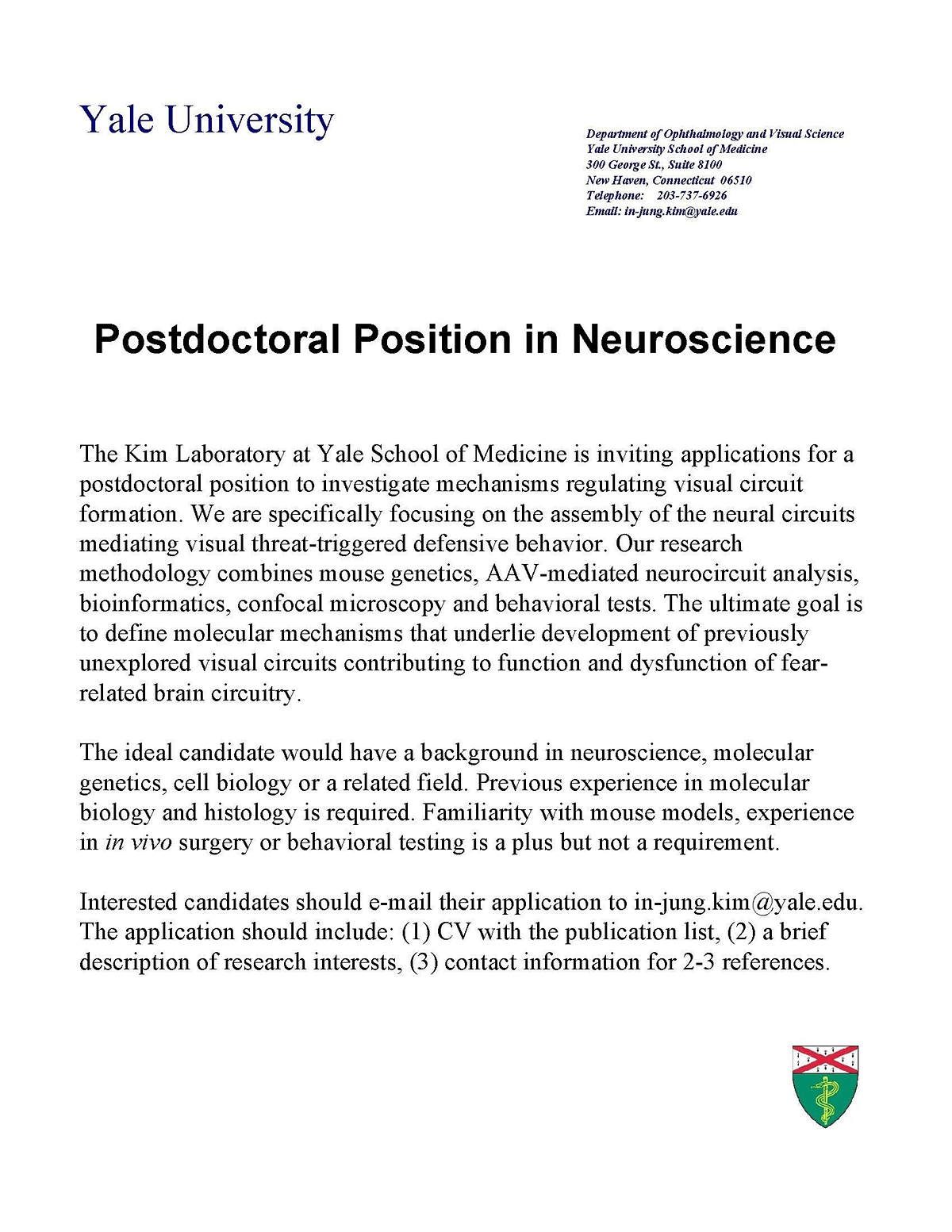 Yale University

Department of Ophthalmology and Visual Science
Yale University School of Medicine
300 George St., Suite 8100
New Haven, Connecticut 06510
Telephone: 203-737-6926
Email: in-jung.kim@yale.edu

Postdoctoral Position in Neuroscience

The Kim Laboratory at Yale School of Medicine is inviting applications for a postdoctoral position to investigate mechanisms regulating visual circuit formation. We are specifically focusing on the assembly of the neural circuits mediating visual threat-triggered defensive behavior. Our research methodology combines mouse genetics, AAV-mediated neurocircuit analysis, bioinformatics, confocal microscopy and behavioral tests. The ultimate goal is to define molecular mechanisms that underlie development of previously unexplored visual circuits contributing to function and dysfunction of fear-related brain circuitry.

The ideal candidate would have a background in neuroscience, molecular genetics, cell biology or a related field. Previous experience in molecular biology and histology is required. Familiarity with mouse models, experience in in vivo surgery or behavioral testing is a plus but not a requirement.

Interested candidates should e-mail their application to in-jung.kim@yale.edu. The application should include: (1) CV with the publication list, (2) a brief description of research interests, (3) contact information for 2-3 references.